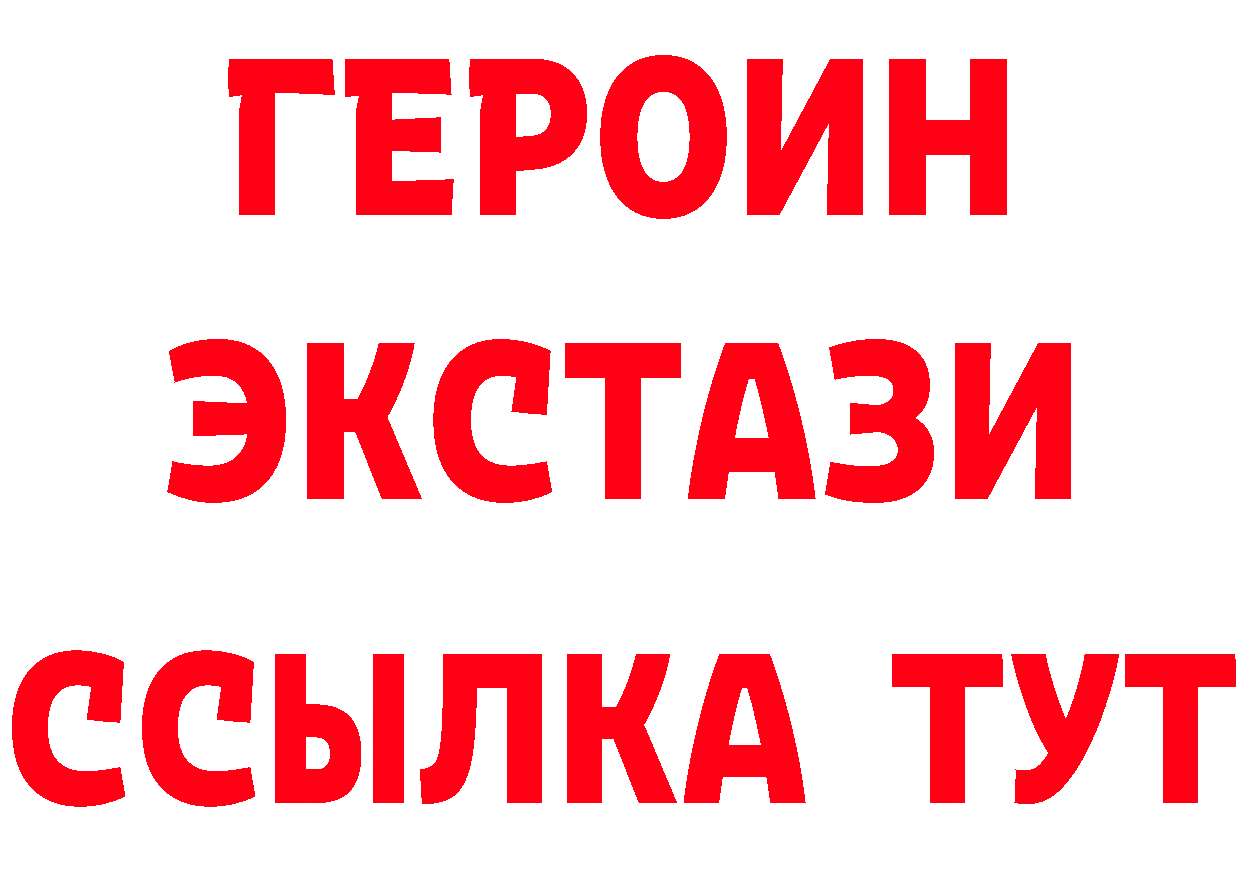 ГЕРОИН
ЭКСТАЗИ
ССЫЛКА ТУТ